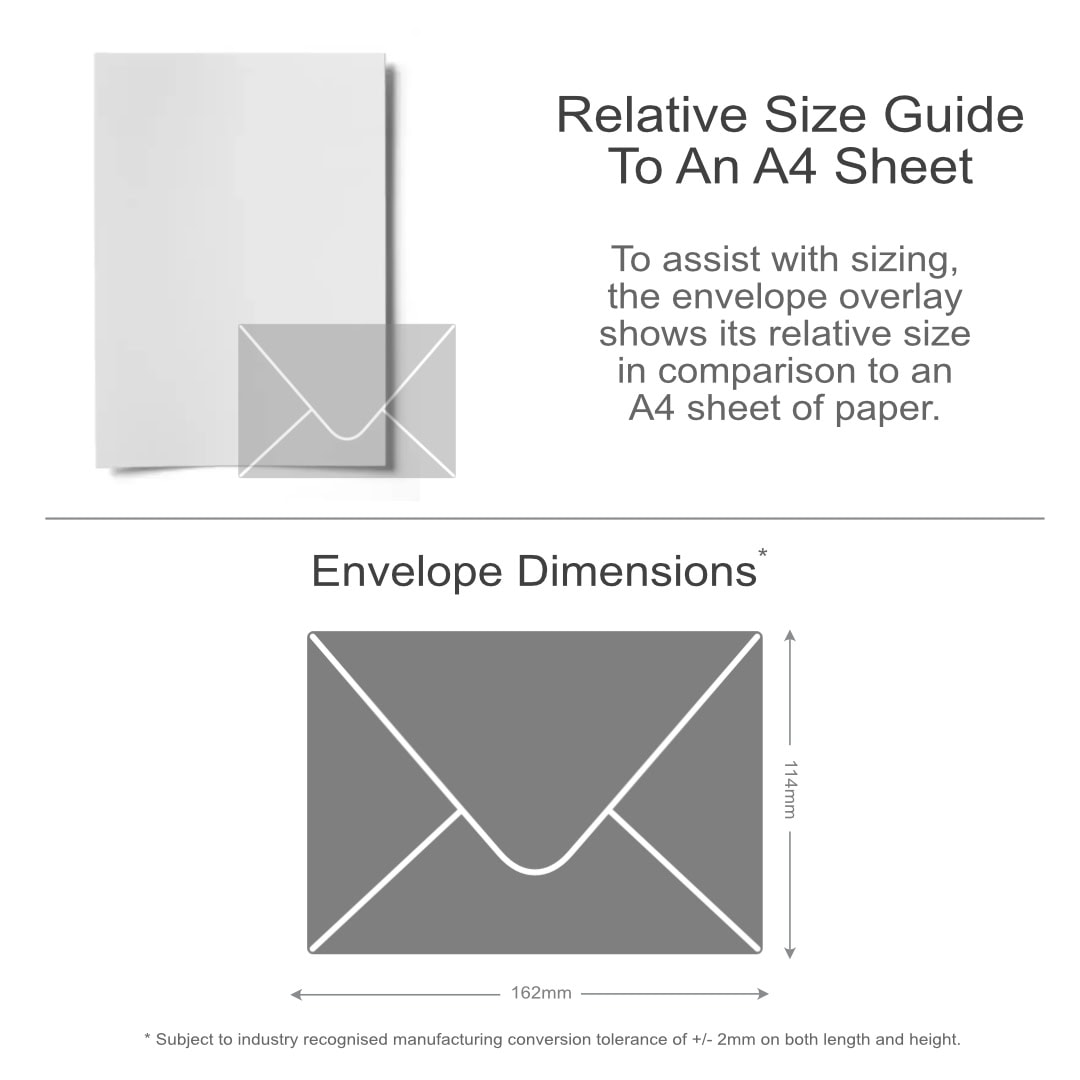 Relative Size Guide To An A4 Sheet

To assist with sizing, the envelope overlay shows its relative size in comparison to an A4 sheet of paper.

Envelope Dimensions*

114mm

162mm

* Subject to industry recognised manufacturing conversion tolerance of +/- 2mm on both length and height.